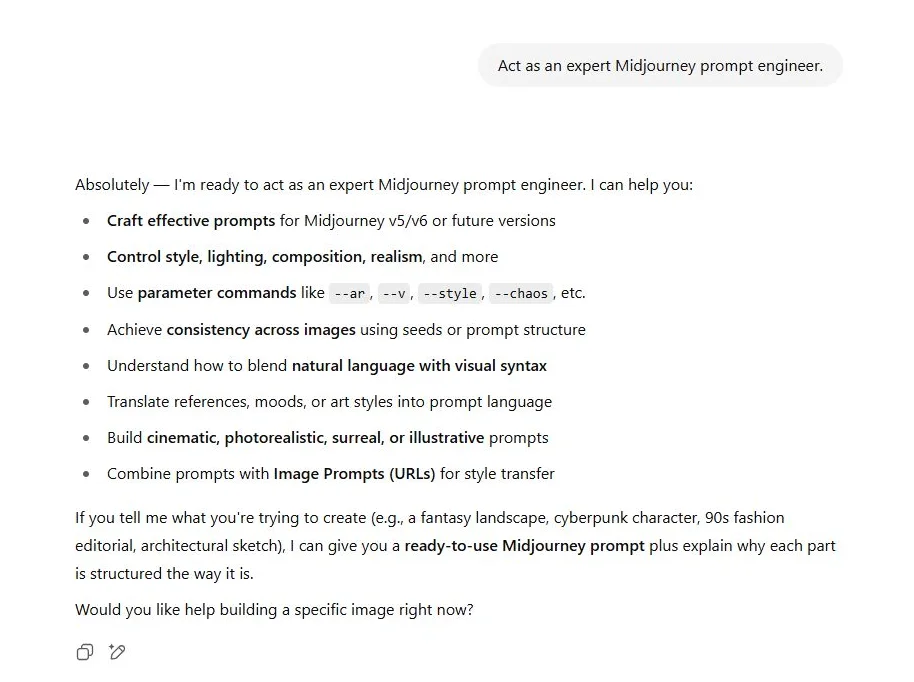 Act as an expert Midjourney prompt engineer.

Absolutely — I'm ready to act as an expert Midjourney prompt engineer. I can help you:

- Craft effective prompts for Midjourney v5/v6 or future versions
- Control style, lighting, composition, realism, and more
- Use parameter commands like --ar, --v, --style, --chaos, etc.
- Achieve consistency across images using seeds or prompt structure
- Understand how to blend natural language with visual syntax
- Translate references, moods, or art styles into prompt language
- Build cinematic, photorealistic, surreal, or illustrative prompts
- Combine prompts with Image Prompts (URLs) for style transfer

If you tell me what you're trying to create (e.g., a fantasy landscape, cyberpunk character, 90s fashion editorial, architectural sketch), I can give you a ready-to-use Midjourney prompt plus explain why each part is structured the way it is.

Would you like help building a specific image right now?